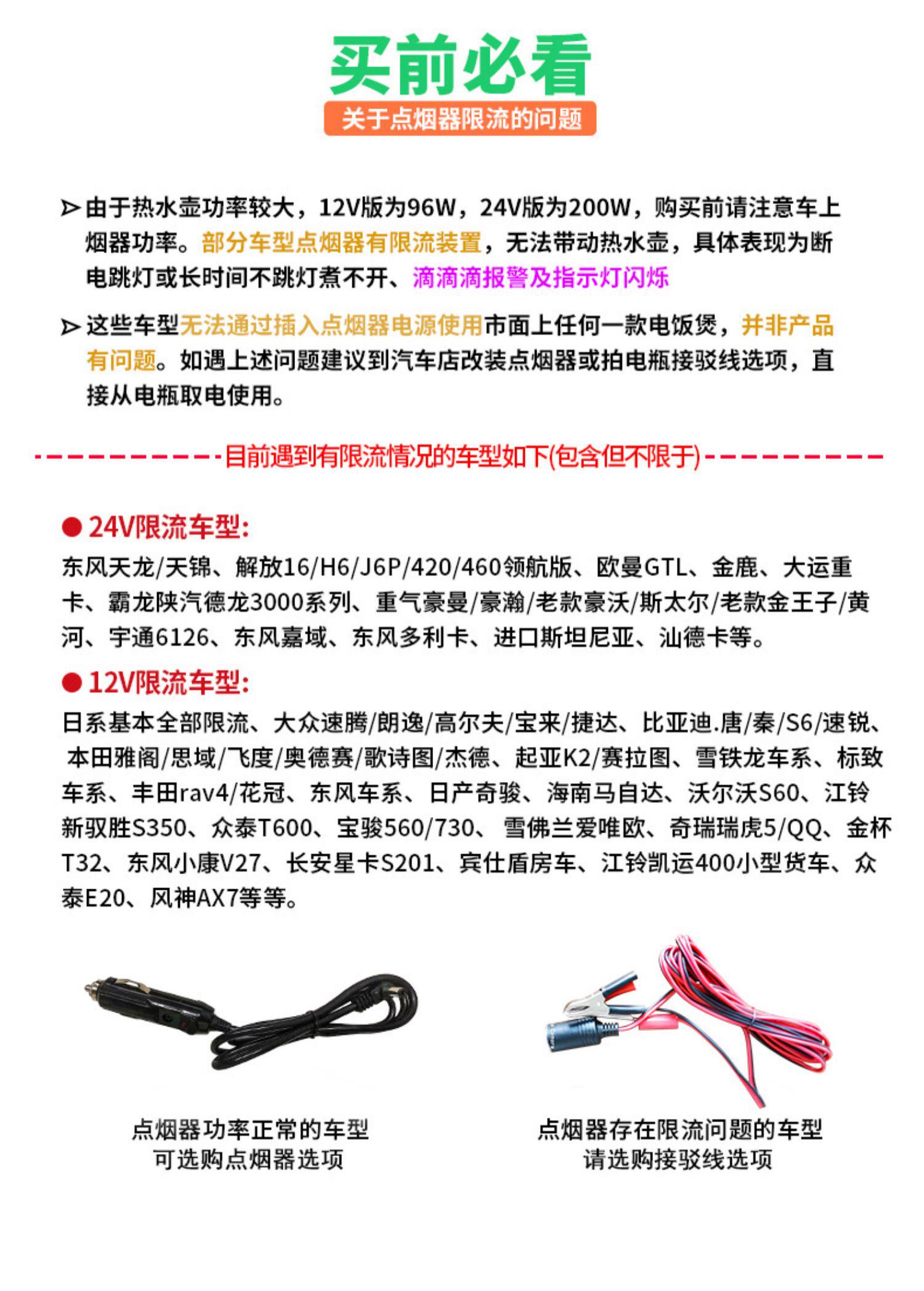 买前必看
关于点烟器限流的问题

➢由于热水壶功率较大，12V版为96W，24V版为200W，购买前请注意车上烟器功率。部分车型点烟器有限流装置，无法带动热水壶，具体表现为断电跳灯或长时间不跳灯煮不开、滴滴滴报警及指示灯闪烁

➢这些车型无法通过插入点烟器电源使用市面上任何一款电饭煲，并非产品有问题。如遇上述问题建议到汽车店改装点烟器或拍电瓶接驳线选项，直接从电瓶取电使用。

----------目前遇到有限流情况的车型如下(包含但不限于)----------

●24V限流车型:
东风天龙/天锦、解放16/H6/J6P/420/460领航版、欧曼GTL、金鹿、大运重卡、霸龙陕汽德龙3000系列、重气豪曼/豪瀚/老款豪沃/斯太尔/老款金王子/黄河、宇通6126、东风嘉域、东风多利卡、进口斯坦尼亚、汕德卡等。

●12V限流车型:
日系基本全部限流、大众速腾/朗逸/高尔夫/宝来/捷达、比亚迪.唐/秦/S6/速锐、本田雅阁/思域/飞度/奥德赛/歌诗图/杰德、起亚K2/赛拉图、雪铁龙车系、标致车系、丰田rav4/花冠、东风车系、日产奇骏、海南马自达、沃尔沃S60、江铃新驭胜S350、众泰T600、宝骏560/730、雪佛兰爱唯欧、奇瑞瑞虎5/QQ、金杯T32、东风小康V27、长安星卡S201、宾仕盾房车、江铃凯运400小型货车、众泰E20、风神AX7等等。

点烟器功率正常的车型
可选购点烟器选项

点烟器存在限流问题的车型
请选购接驳线选项